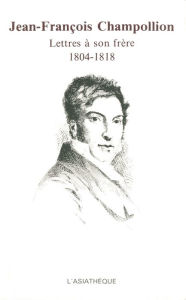 Jean-François Champollion

Lettres à son frère

1804-1818

L'ASIATHÈQUE